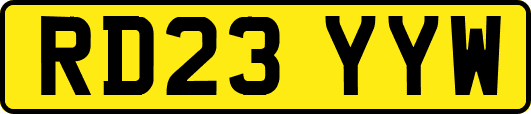 RD23 YYW